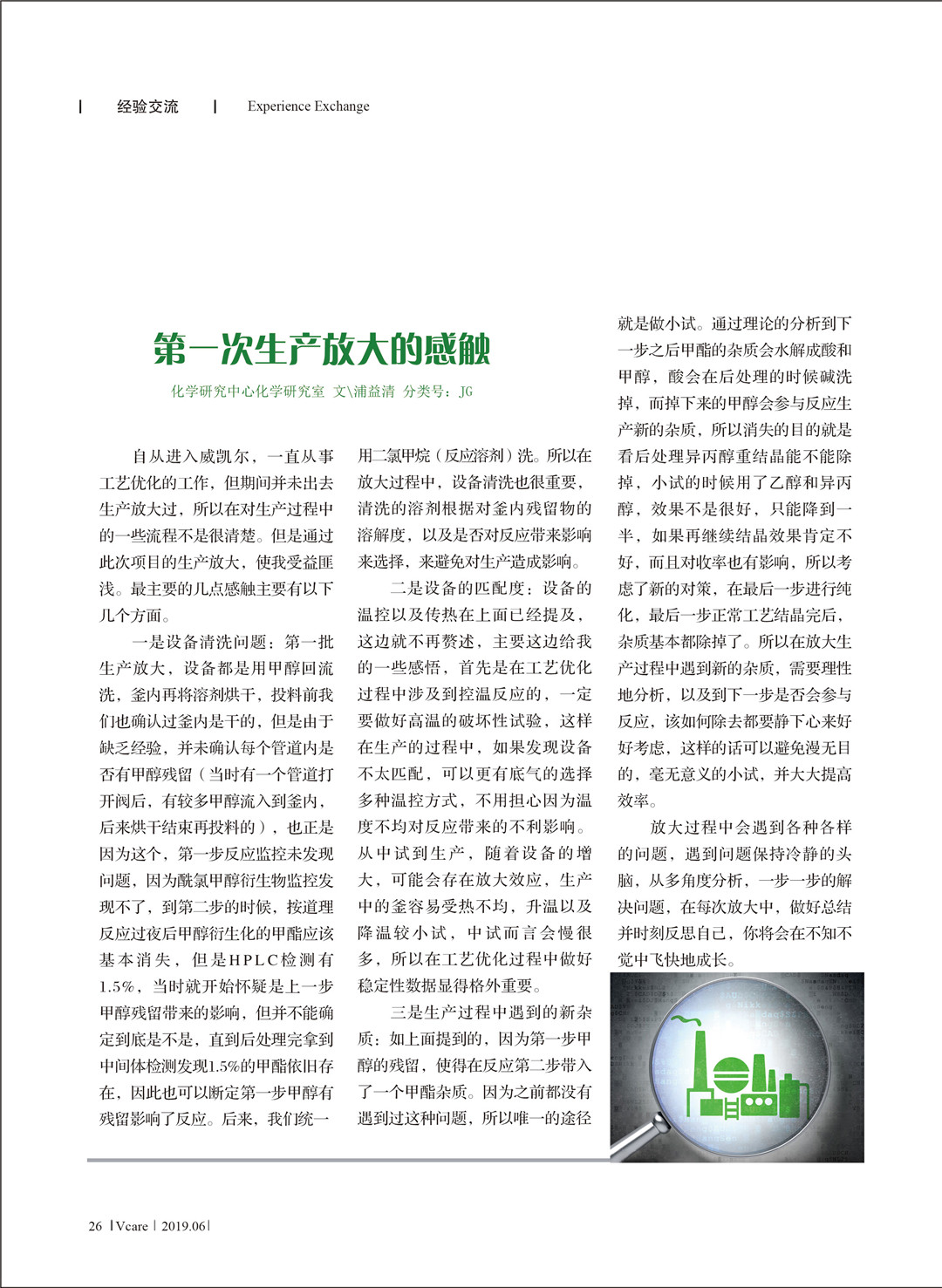 经验交流 | Experience Exchange

第一次生产放大的感触

化学研究中心化学研究室 文\浦益清 分类号：JG

自从进入威凯尔，一直从事工艺优化的工作，但期间并未出去生产放大过，所以在对生产过程中的一些流程不是很清楚。但是通过此次项目的生产放大，使我受益匪浅。最主要的几点感触主要有以下几个方面。

一是设备清洗问题：第一批生产放大，设备都是用甲醇回流洗，釜内再将溶剂烘干，投料前我们也确认过釜内是干的，但是由于缺乏经验，并未确认每个管道内是否有甲醇残留（当时有一个管道打开阀后，有较多甲醇流入到釜内，后来烘干结束再投料的），也正是因为这个，第一步反应监控未发现问题，因为酰氯甲醇衍生物监控发现不了，到第二步的时候，按道理反应过夜后甲醇衍生化的甲酯应该基本消失，但是HPLC检测有1.5%，当时就开始怀疑是上一步甲醇残留带来的影响，但并不能确定到底是不是，直到后处理完拿到中间体检测发现1.5%的甲酯依旧存在，因此也可以断定第一步甲醇有残留影响了反应。后来，我们统一用二氯甲烷（反应溶剂）洗。所以在放大过程中，设备清洗也很重要，清洗的溶剂根据对釜内残留物的溶解度，以及是否对反应带来影响来选择，来避免对生产造成影响。

二是设备的匹配度：设备的温控以及传热在上面已经提及，这边就不再赘述，主要这边给我的一些感悟，首先是在工艺优化过程中涉及到控温反应的，一定要做好高温的破坏性试验，这样在生产的过程中，如果发现设备不太匹配，可以更有底气的选择多种温控方式，不用担心因为温度不均对反应带来的不利影响。从中试到生产，随着设备的增大，可能会存在放大效应，生产中的釜容易受热不均，升温以及降温较小试，中试而言会慢很多，所以在工艺优化过程中做好稳定性数据显得格外重要。

三是生产过程中遇到的新杂质：如上面提到的，因为第一步甲醇的残留，使得在反应第二步带入了一个甲酯杂质。因为之前都没有遇到过这种问题，所以唯一的途径就是做小试。通过理论的分析到下一步之后甲酯的杂质会水解成酸和甲醇，酸会在后处理的时候碱洗掉，而掉下来的甲醇会参与反应生产新的杂质，所以消失的目的就是看后处理异丙醇重结晶能不能除掉，小试的时候用了乙醇和异丙醇，效果不是很好，只能降到一半，如果再继续结晶效果肯定不好，而且对收率也有影响，所以考虑了新的对策，在最后一步进行纯化，最后一步正常工艺结晶完后，杂质基本都除掉了。所以在放大生产过程中遇到新的杂质，需要理性地分析，以及到下一步是否会参与反应，该如何除去都要静下心来好好考虑，这样的话可以避免漫无目的，毫无意义的小试，并大大提高效率。

放大过程中会遇到各种各样的问题，遇到问题保持冷静的头脑，从多角度分析，一步一步的解决问题，在每次放大中，做好总结并时刻反思自己，你将会在不知不觉中飞快地成长。

26 | Vcare | 2019.06 |